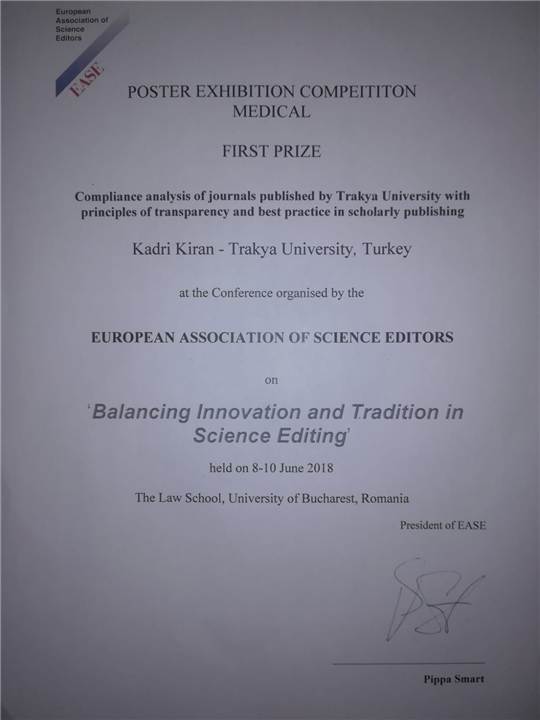 European Association of Science Editors

EASE

POSTER EXHIBITION COMPEITITON
MEDICAL

FIRST PRIZE

Compliance analysis of journals published by Trakya University with principles of transparency and best practice in scholarly publishing

Kadri Kiran - Trakya University, Turkey

at the Conference organised by the

EUROPEAN ASSOCIATION OF SCIENCE EDITORS

on

'Balancing Innovation and Tradition in Science Editing'

held on 8-10 June 2018

The Law School, University of Bucharest, Romania

President of EASE

Pippa Smart